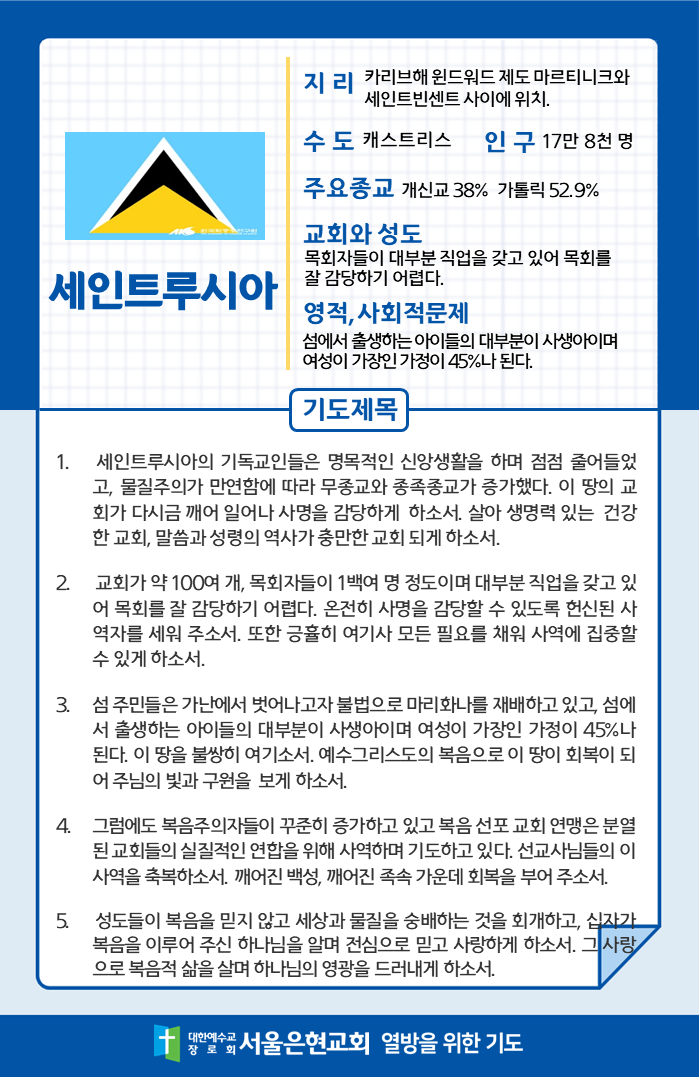 세인트루시아

지 리 카리브해 윈드워드 제도 마르티니크와 세인트빈센트 사이에 위치.

수 도 캐스트리스 인 구 17만 8천 명

주요종교 개신교 38% 가톨릭 52.9%

교회와 성도
목회자들이 대부분 직업을 갖고 있어 목회를 잘 감당하기 어렵다.

영적, 사회적문제
섬에서 출생하는 아이들의 대부분이 사생아이며 여성이 가장인 가정이 45%나 된다.

기도제목

1. 세인트루시아의 기독교인들은 명목적인 신앙생활을 하며 점점 줄어들었고, 물질주의가 만연함에 따라 무종교와 종족종교가 증가했다. 이 땅의 교회가 다시금 깨어 일어나 사명을 감당하게 하소서. 살아 생명력 있는 건강한 교회, 말씀과 성령의 역사가 충만한 교회 되게 하소서.

2. 교회가 약 100여 개, 목회자들이 1백여 명 정도이며 대부분 직업을 갖고 있어 목회를 잘 감당하기 어렵다. 온전히 사명을 감당할 수 있도록 헌신된 사역자를 세워 주소서. 또한 긍휼히 여기사 모든 필요를 채워 사역에 집중할 수 있게 하소서.

3. 섬 주민들은 가난에서 벗어나고자 불법으로 마리화나를 재배하고 있고, 섬에서 출생하는 아이들의 대부분이 사생아이며 여성이 가장인 가정이 45%나 된다. 이 땅을 불쌍히 여기소서. 예수그리스도의 복음으로 이 땅이 회복이 되어 주님의 빛과 구원을 보게 하소서.

4. 그럼에도 복음주의자들이 꾸준히 증가하고 있고 복음 선포 교회 연맹은 분열된 교회들의 실질적인 연합을 위해 사역하며 기도하고 있다. 선교사님들의 이 사역을 축복하소서. 깨어진 백성, 깨어진 족속 가운데 회복을 부어 주소서.

5. 성도들이 복음을 믿지 않고 세상과 물질을 숭배하는 것을 회개하고, 십자가 복음을 이루어 주신 하나님을 알며 전심으로 믿고 사랑하게 하소서. 그 사랑으로 복음적 삶을 살며 하나님의 영광을 드러내게 하소서.

대한예수교 장로회 서울은현교회 열방을 위한 기도